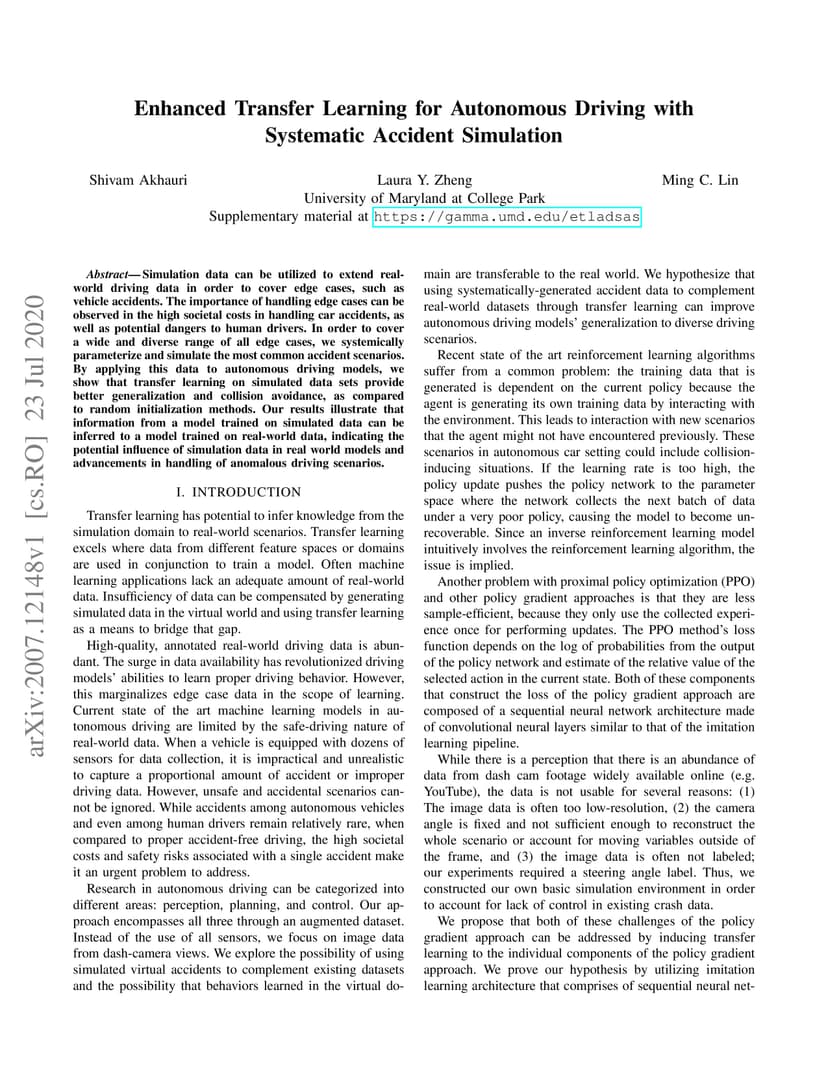 arXiv:2007.12148v1 [cs.RO] 23 Jul 2020

Enhanced Transfer Learning for Autonomous Driving with Systematic Accident Simulation

Shivam Akhauri Laura Y. Zheng Ming C. Lin
University of Maryland at College Park
Supplementary material at https://gamma.umd.edu/etladsas

Abstract— Simulation data can be utilized to extend real-world driving data in order to cover edge cases, such as vehicle accidents. The importance of handling edge cases can be observed in the high societal costs in handling car accidents, as well as potential dangers to human drivers. In order to cover a wide and diverse range of all edge cases, we systemically parameterize and simulate the most common accident scenarios. By applying this data to autonomous driving models, we show that transfer learning on simulated data sets provide better generalization and collision avoidance, as compared to random initialization methods. Our results illustrate that information from a model trained on simulated data can be inferred to a model trained on real-world data, indicating the potential influence of simulation data in real world models and advancements in handling of anomalous driving scenarios.

I. INTRODUCTION

Transfer learning has potential to infer knowledge from the simulation domain to real-world scenarios. Transfer learning excels where data from different feature spaces or domains are used in conjunction to train a model. Often machine learning applications lack an adequate amount of real-world data. Insufficiency of data can be compensated by generating simulated data in the virtual world and using transfer learning as a means to bridge that gap.

High-quality, annotated real-world driving data is abundant. The surge in data availability has revolutionized driving models' abilities to learn proper driving behavior. However, this marginalizes edge case data in the scope of learning. Current state of the art machine learning models in autonomous driving are limited by the safe-driving nature of real-world data. When a vehicle is equipped with dozens of sensors for data collection, it is impractical and unrealistic to capture a proportional amount of accident or improper driving data. However, unsafe and accidental scenarios cannot be ignored. While accidents among autonomous vehicles and even among human drivers remain relatively rare, when compared to proper accident-free driving, the high societal costs and safety risks associated with a single accident make it an urgent problem to address.

Research in autonomous driving can be categorized into different areas: perception, planning, and control. Our approach encompasses all three through an augmented dataset. Instead of the use of all sensors, we focus on image data from dash-camera views. We explore the possibility of using simulated virtual accidents to complement existing datasets and the possibility that behaviors learned in the virtual domain are transferable to the real world. We hypothesize that using systematically-generated accident data to complement real-world datasets through transfer learning can improve autonomous driving models' generalization to diverse driving scenarios.

Recent state of the art reinforcement learning algorithms suffer from a common problem: the training data that is generated is dependent on the current policy because the agent is generating its own training data by interacting with the environment. This leads to interaction with new scenarios that the agent might not have encountered previously. These scenarios in autonomous car setting could include collision-inducing situations. If the learning rate is too high, the policy update pushes the policy network to the parameter space where the network collects the next batch of data under a very poor policy, causing the model to become unrecoverable. Since an inverse reinforcement learning model intuitively involves the reinforcement learning algorithm, the issue is implied.

Another problem with proximal policy optimization (PPO) and other policy gradient approaches is that they are less sample-efficient, because they only use the collected experience once for performing updates. The PPO method's loss function depends on the log of probabilities from the output of the policy network and estimate of the relative value of the selected action in the current state. Both of these components that construct the loss of the policy gradient approach are composed of a sequential neural network architecture made of convolutional neural layers similar to that of the imitation learning pipeline.

While there is a perception that there is an abundance of data from dash cam footage widely available online (e.g. YouTube), the data is not usable for several reasons: (1) The image data is often too low-resolution, (2) the camera angle is fixed and not sufficient enough to reconstruct the whole scenario or account for moving variables outside of the frame, and (3) the image data is often not labeled; our experiments required a steering angle label. Thus, we constructed our own basic simulation environment in order to account for lack of control in existing crash data.

We propose that both of these challenges of the policy gradient approach can be addressed by inducing transfer learning to the individual components of the policy gradient approach. We prove our hypothesis by utilizing imitation learning architecture that comprises of sequential neural net-